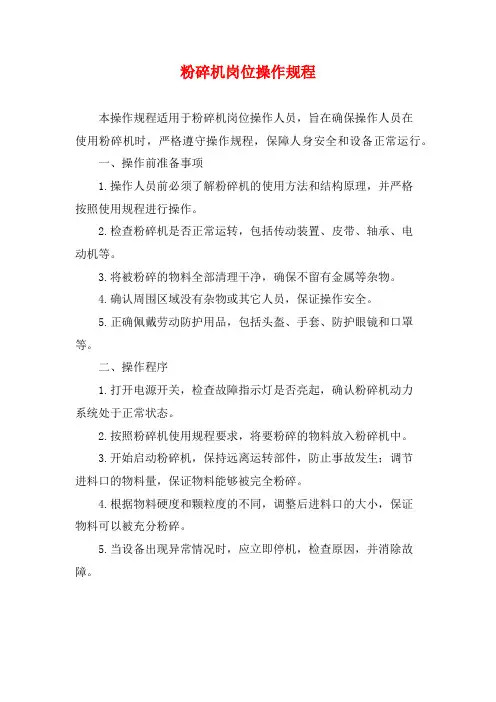 粉碎机岗位操作规程

本操作规程适用于粉碎机岗位操作人员，旨在确保操作人员在使用粉碎机时，严格遵守操作规程，保障人身安全和设备正常运行。

一、操作前准备事项

1.操作人员前必须了解粉碎机的使用方法和结构原理，并严格按照使用规程进行操作。

2.检查粉碎机是否正常运转，包括传动装置、皮带、轴承、电动机等。

3.将被粉碎的物料全部清理干净，确保不留有金属等杂物。

4.确认周围区域没有杂物或其它人员，保证操作安全。

5.正确佩戴劳动防护用品，包括头盔、手套、防护眼镜和口罩等。

二、操作程序

1.打开电源开关，检查故障指示灯是否亮起，确认粉碎机动力系统处于正常状态。

2.按照粉碎机使用规程要求，将要粉碎的物料放入粉碎机中。

3.开始启动粉碎机，保持远离运转部件，防止事故发生；调节进料口的物料量，保证物料能够被完全粉碎。

4.根据物料硬度和颗粒度的不同，调整后进料口的大小，保证物料可以被充分粉碎。

5.当设备出现异常情况时，应立即停机，检查原因，并消除故障。